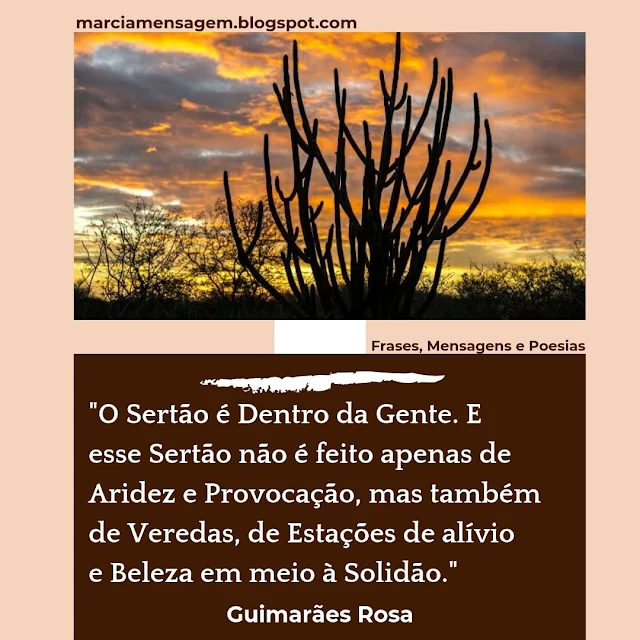 marciamensagem.blogspot.com

Frases, Mensagens e Poesias

"O Sertão é Dentro da Gente. E esse Sertão não é feito apenas de Aridez e Provocação, mas também de Veredas, de Estações de alívio e Beleza em meio à Solidão."

Guimarães Rosa